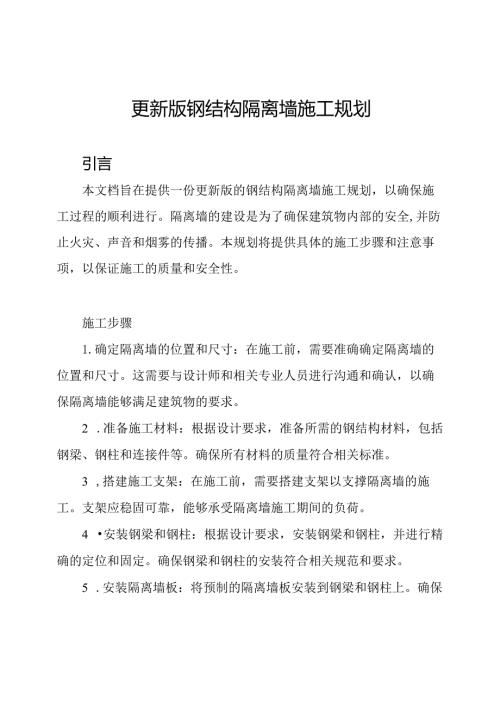 更新版钢结构隔离墙施工规划

引言

本文档旨在提供一份更新版的钢结构隔离墙施工规划，以确保施工过程的顺利进行。隔离墙的建设是为了确保建筑物内部的安全,并防止火灾、声音和烟雾的传播。本规划将提供具体的施工步骤和注意事项，以保证施工的质量和安全性。

施工步骤

1. 确定隔离墙的位置和尺寸：在施工前，需要准确确定隔离墙的位置和尺寸。这需要与设计师和相关专业人员进行沟通和确认，以确保隔离墙能够满足建筑物的要求。

2 . 准备施工材料：根据设计要求，准备所需的钢结构材料，包括钢梁、钢柱和连接件等。确保所有材料的质量符合相关标准。

3 , 搭建施工支架：在施工前，需要搭建支架以支撑隔离墙的施工。支架应稳固可靠，能够承受隔离墙施工期间的负荷。

4 • 安装钢梁和钢柱：根据设计要求，安装钢梁和钢柱，并进行精确的定位和固定。确保钢梁和钢柱的安装符合相关规范和要求。

5 . 安装隔离墙板：将预制的隔离墙板安装到钢梁和钢柱上。确保